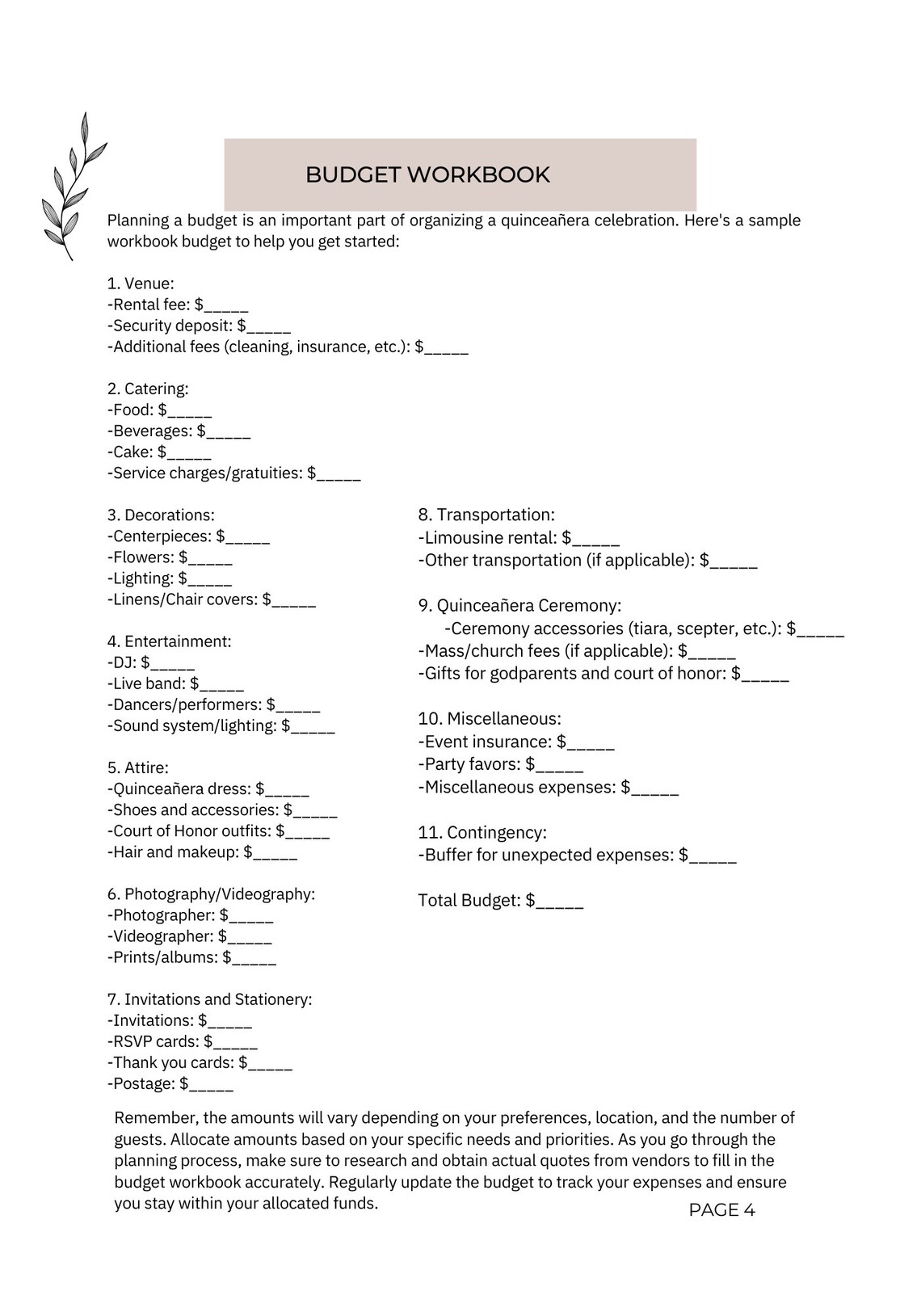 BUDGET WORKBOOK

Planning a budget is an important part of organizing a quinceañera celebration. Here's a sample workbook budget to help you get started:

1. Venue:
-Rental fee: $_____
-Security deposit: $_____
-Additional fees (cleaning, insurance, etc.): $_____

2. Catering:
-Food: $_____
-Beverages: $_____
-Cake: $_____
-Service charges/gratuities: $_____

3. Decorations:
-Centerpieces: $_____
-Flowers: $_____
-Lighting: $_____
-Linens/Chair covers: $_____

4. Entertainment:
-DJ: $_____
-Live band: $_____
-Dancers/performers: $_____
-Sound system/lighting: $_____

5. Attire:
-Quinceañera dress: $_____
-Shoes and accessories: $_____
-Court of Honor outfits: $_____
-Hair and makeup: $_____

6. Photography/Videography:
-Photographer: $_____
-Videographer: $_____
-Prints/albums: $_____

7. Invitations and Stationery:
-Invitations: $_____
-RSVP cards: $_____
-Thank you cards: $_____
-Postage: $_____

8. Transportation:
-Limousine rental: $_____
-Other transportation (if applicable): $_____

9. Quinceañera Ceremony:
-Ceremony accessories (tiara, scepter, etc.): $_____
-Mass/church fees (if applicable): $_____
-Gifts for godparents and court of honor: $_____

10. Miscellaneous:
-Event insurance: $_____
-Party favors: $_____
-Miscellaneous expenses: $_____

11. Contingency:
-Buffer for unexpected expenses: $_____

Total Budget: $_____

Remember, the amounts will vary depending on your preferences, location, and the number of guests. Allocate amounts based on your specific needs and priorities. As you go through the planning process, make sure to research and obtain actual quotes from vendors to fill in the budget workbook accurately. Regularly update the budget to track your expenses and ensure you stay within your allocated funds.

PAGE 4